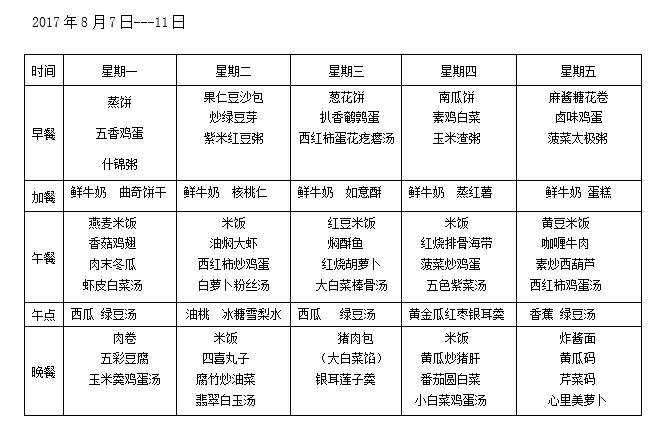 2017 年 8 月 7 日---11 日

| 时间 | 星期一 | 星期二 | 星期三 | 星期四 | 星期五 |
|---|---|---|---|---|---|
| 早餐 | 蒸饼 五香鸡蛋 什锦粥 | 果仁豆沙包 炒绿豆芽 紫米红豆粥 | 葱花饼 扒香鹌鹑蛋 西红柿蛋花疙瘩汤 | 南瓜饼 素鸡白菜 玉米渣粥 | 麻酱糖花卷 卤味鸡蛋 菠菜太极粥 |
| 加餐 | 鲜牛奶 曲奇饼干 | 鲜牛奶 核桃仁 | 鲜牛奶 如意酥 | 鲜牛奶 蒸红薯 | 鲜牛奶 蛋糕 |
| 午餐 | 燕麦米饭 香菇鸡翅 肉末冬瓜 虾皮白菜汤 | 米饭 油焖大虾 西红柿炒鸡蛋 白萝卜粉丝汤 | 红豆米饭 焖酥鱼 红烧胡萝卜 大白菜棒骨汤 | 米饭 红烧排骨海带 菠菜炒鸡蛋 五色紫菜汤 | 黄豆米饭 咖喱牛肉 素炒西葫芦 西红柿鸡蛋汤 |
| 午点 | 西瓜 绿豆汤 | 油桃 冰糖雪梨水 | 西瓜 绿豆汤 | 黄金瓜红枣银耳羹 | 香蕉 绿豆汤 |
| 晚餐 | 肉卷 五彩豆腐 玉米羹鸡蛋汤 | 米饭 四喜丸子 腐竹炒油菜 翡翠白玉汤 | 猪肉包 （大白菜馅） 银耳莲子羹 | 米饭 黄瓜炒猪肝 番茄圆白菜 小白菜鸡蛋汤 | 炸酱面 黄瓜码 芹菜码 心里美萝卜 |